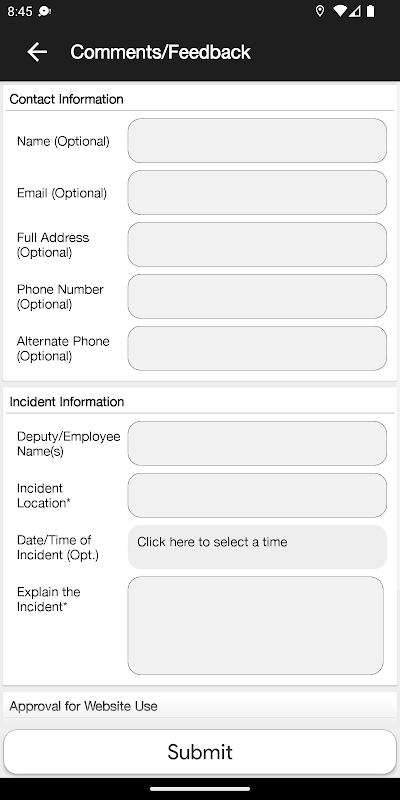 8:45

Comments/Feedback

Contact Information

Name (Optional)

Email (Optional)

Full Address (Optional)

Phone Number (Optional)

Alternate Phone (Optional)

Incident Information

Deputy/Employee Name(s)

Incident Location*

Date/Time of Incident (Opt.)

Click here to select a time

Explain the Incident*

Approval for Website Use

Submit